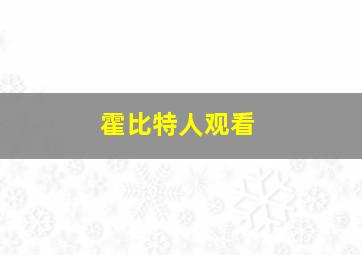 霍比特人观看